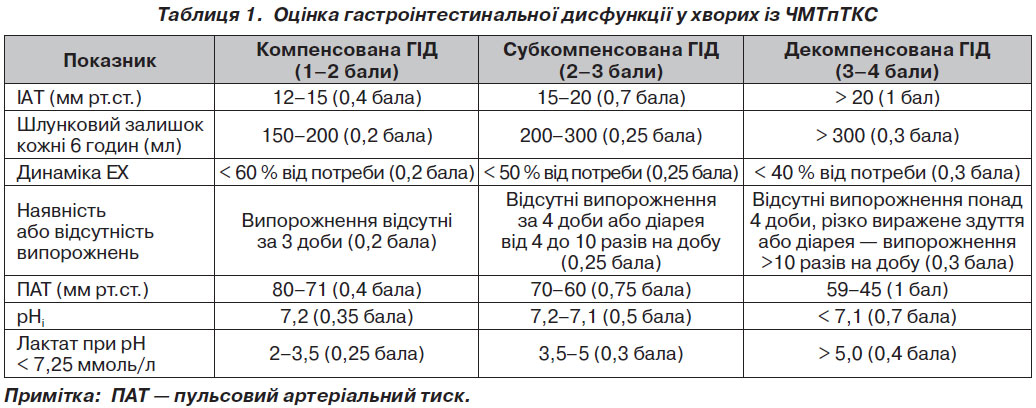 Таблиця 1. Оцінка гастроінтестинальної дисфункції у хворих із ЧМТпТКС

| Показник | Компенсована ГІД (1–2 бали) | Субкомпенсована ГІД (2–3 бали) | Декомпенсована ГІД (3–4 бали) |
|---|---|---|---|
| ІАТ (мм рт.ст.) | 12–15 (0,4 бала) | 15–20 (0,7 бала) | > 20 (1 бал) |
| Шлунковий залишок кожні 6 годин (мл) | 150–200 (0,2 бала) | 200–300 (0,25 бала) | > 300 (0,3 бала) |
| Динаміка ЕХ | < 60 % від потреби (0,2 бала) | < 50 % від потреби (0,25 бала) | < 40 % від потреби (0,3 бала) |
| Наявність або відсутність випорожнень | Випорожнення відсутні за 3 доби (0,2 бала) | Відсутні випорожнення за 4 доби або діарея від 4 до 10 разів на добу (0,25 бала) | Відсутні випорожнення понад 4 доби, різко виражене здуття або діарея — випорожнення >10 разів на добу (0,3 бала) |
| ПАТ (мм рт.ст.) | 80–71 (0,4 бала) | 70–60 (0,75 бала) | 59–45 (1 бал) |
| $pH_i$ | 7,2 (0,35 бала) | 7,2–7,1 (0,5 бала) | < 7,1 (0,7 бала) |
| Лактат при pH < 7,25 ммоль/л | 2–3,5 (0,25 бала) | 3,5–5 (0,3 бала) | > 5,0 (0,4 бала) |

Примітка: ПАТ — пульсовий артеріальний тиск.